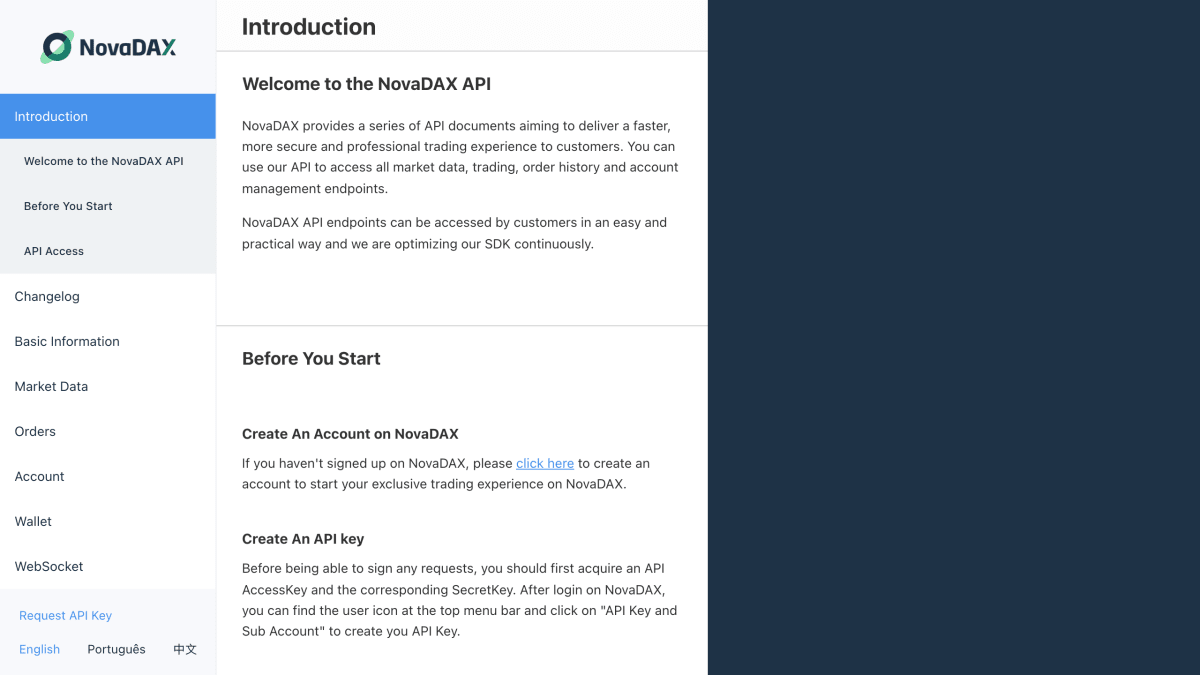 NovaDAX

Introduction

Welcome to the NovaDAX API

Before You Start

API Access

Changelog

Basic Information

Market Data

Orders

Account

Wallet

WebSocket

Request API Key

English Português 中文

Introduction

Welcome to the NovaDAX API

NovaDAX provides a series of API documents aiming to deliver a faster, more secure and professional trading experience to customers. You can use our API to access all market data, trading, order history and account management endpoints.

NovaDAX API endpoints can be accessed by customers in an easy and practical way and we are optimizing our SDK continuously.

Before You Start

Create An Account on NovaDAX

If you haven't signed up on NovaDAX, please click here to create an account to start your exclusive trading experience on NovaDAX.

Create An API key

Before being able to sign any requests, you should first acquire an API AccessKey and the corresponding SecretKey. After login on NovaDAX, you can find the user icon at the top menu bar and click on "API Key and Sub Account" to create you API Key.